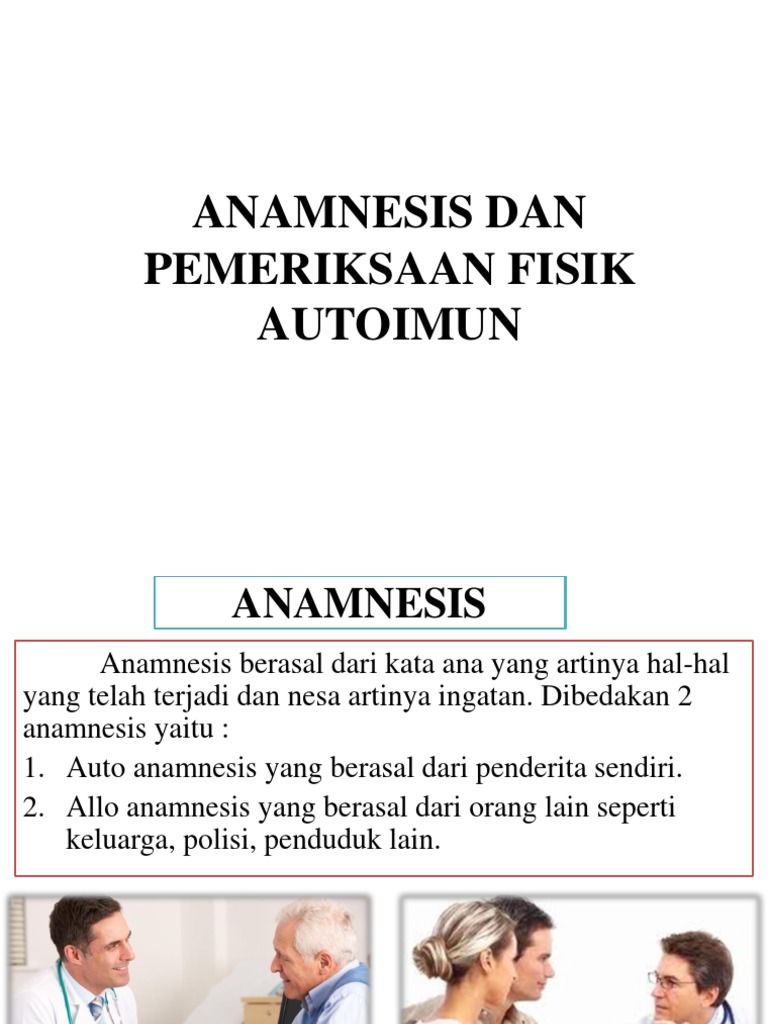 ANAMNESIS DAN PEMERIKSAAN FISIK AUTOIMUN

ANAMNESIS

Anamnesis berasal dari kata ana yang artinya hal-hal yang telah terjadi dan nesa artinya ingatan. Dibedakan 2 anamnesis yaitu :

1. Auto anamnesis yang berasal dari penderita sendiri.
2. Allo anamnesis yang berasal dari orang lain seperti keluarga, polisi, penduduk lain.